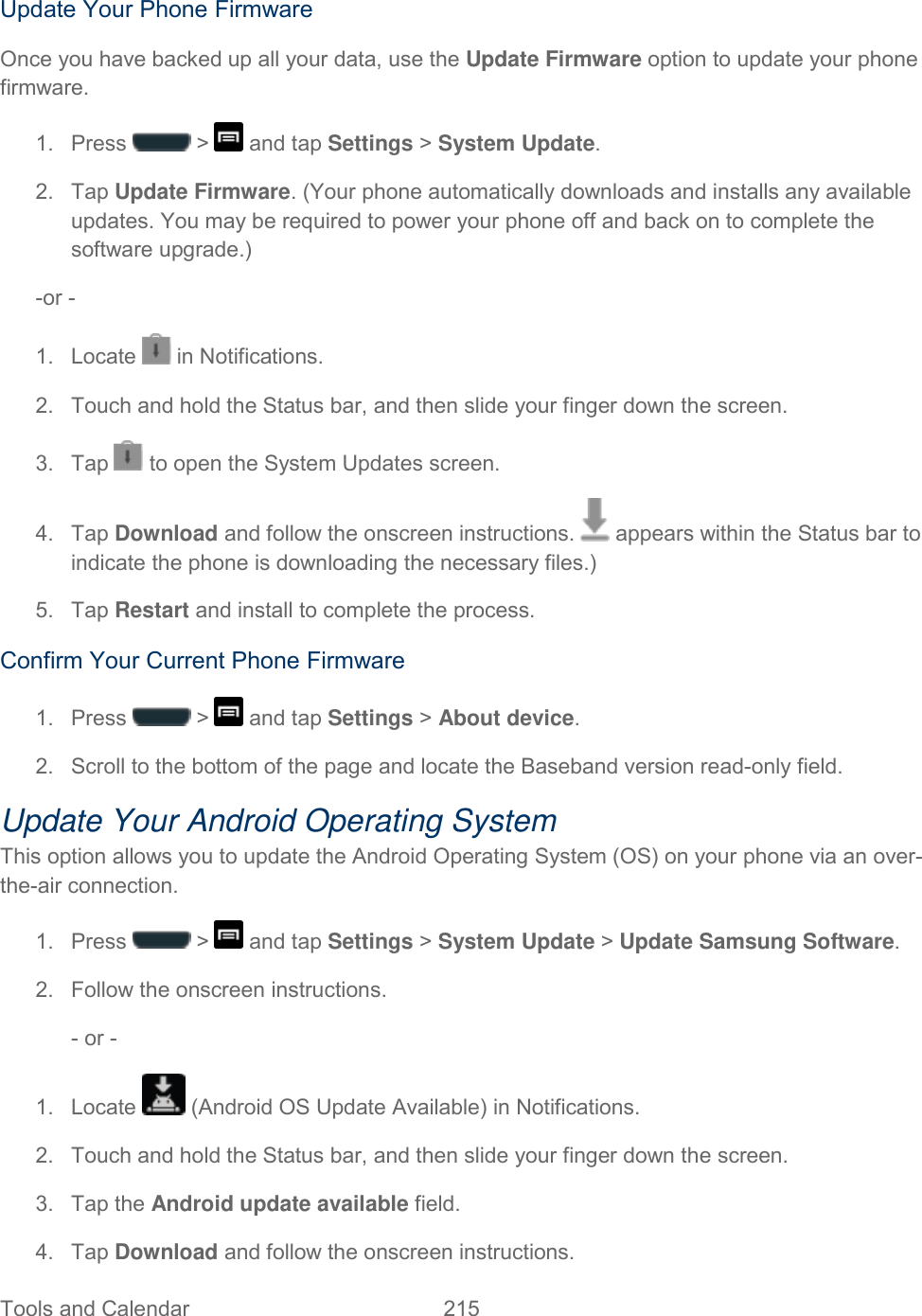 Update Your Phone Firmware

Once you have backed up all your data, use the Update Firmware option to update your phone firmware.

1. Press > and tap Settings > System Update.

2. Tap Update Firmware. (Your phone automatically downloads and installs any available updates. You may be required to power your phone off and back on to complete the software upgrade.)

-or -

1. Locate in Notifications.

2. Touch and hold the Status bar, and then slide your finger down the screen.

3. Tap to open the System Updates screen.

4. Tap Download and follow the onscreen instructions. appears within the Status bar to indicate the phone is downloading the necessary files.)

5. Tap Restart and install to complete the process.

Confirm Your Current Phone Firmware

1. Press > and tap Settings > About device.

2. Scroll to the bottom of the page and locate the Baseband version read-only field.

Update Your Android Operating System

This option allows you to update the Android Operating System (OS) on your phone via an over-the-air connection.

1. Press > and tap Settings > System Update > Update Samsung Software.

2. Follow the onscreen instructions.

- or -

1. Locate (Android OS Update Available) in Notifications.

2. Touch and hold the Status bar, and then slide your finger down the screen.

3. Tap the Android update available field.

4. Tap Download and follow the onscreen instructions.

Tools and Calendar 215